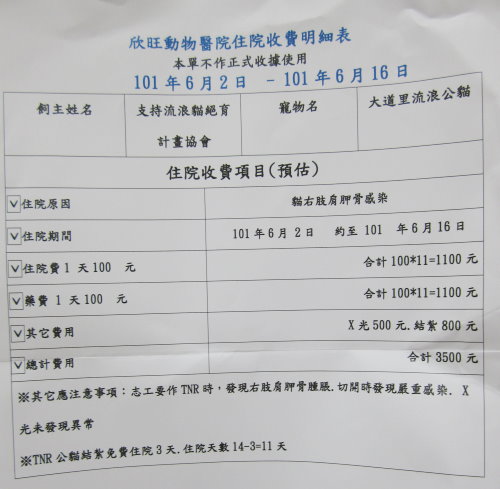 欣旺動物醫院住院收費明細表
本單不作正式收據使用
101 年 6 月 2 日 - 101 年 6 月 16 日

| 飼主姓名 | 支持流浪貓絕育計畫協會 | 寵物名 | 大道里流浪公貓 |
|---|---|---|---|

住院收費項目(預估)

| | |
|---|---|
| V 住院原因 | 貓右肢肩胛骨感染 |
| V 住院期間 | 101 年 6 月 2 日 約至 101 年 6 月 16 日 |
| V 住院費 1 天 100 元 | 合計 100*11=1100 元 |
| V 藥費 1 天 100 元 | 合計 100*11=1100 元 |
| V 其它費用 | X 光 500 元. 結紮 800 元 |
| V 總計費用 | 合計 3500 元 |

※其它應注意事項：志工要作 TNR 時，發現右肢肩胛骨腫脹. 切開時發現嚴重感染. X 光未發現異常

※TNR 公貓結紮免費住院 3 天. 住院天數 14-3=11 天